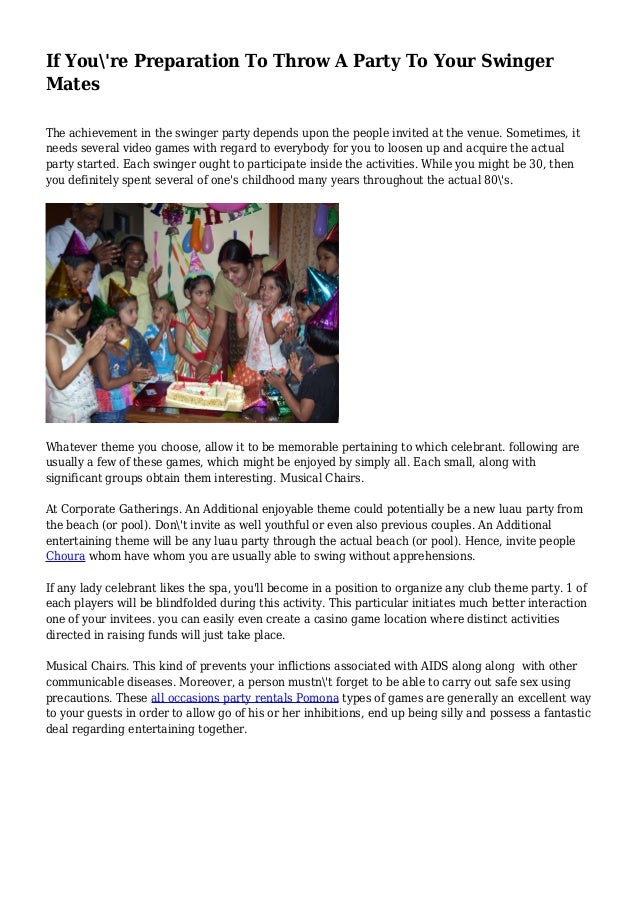 If You\'re Preparation To Throw A Party To Your Swinger Mates

The achievement in the swinger party depends upon the people invited at the venue. Sometimes, it needs several video games with regard to everybody for you to loosen up and acquire the actual party started. Each swinger ought to participate inside the activities. While you might be 30, then you definitely spent several of one's childhood many years throughout the actual 80\'s.

Whatever theme you choose, allow it to be memorable pertaining to which celebrant. following are usually a few of these games, which might be enjoyed by simply all. Each small, along with significant groups obtain them interesting. Musical Chairs.

At Corporate Gatherings. An Additional enjoyable theme could potentially be a new luau party from the beach (or pool). Don\'t invite as well youthful or even also previous couples. An Additional entertaining theme will be any luau party through the actual beach (or pool). Hence, invite people Choura whom have whom you are usually able to swing without apprehensions.

If any lady celebrant likes the spa, you'll become in a position to organize any club theme party. 1 of each players will be blindfolded during this activity. This particular initiates much better interaction one of your invitees. you can easily even create a casino game location where distinct activities directed in raising funds will just take place.

Musical Chairs. This kind of prevents your inflictions associated with AIDS along along with other communicable diseases. Moreover, a person mustn\'t forget to be able to carry out safe sex using precautions. These all occasions party rentals Pomona types of games are generally an excellent way to your guests in order to allow go of his or her inhibitions, end up being silly and possess a fantastic deal regarding entertaining together.